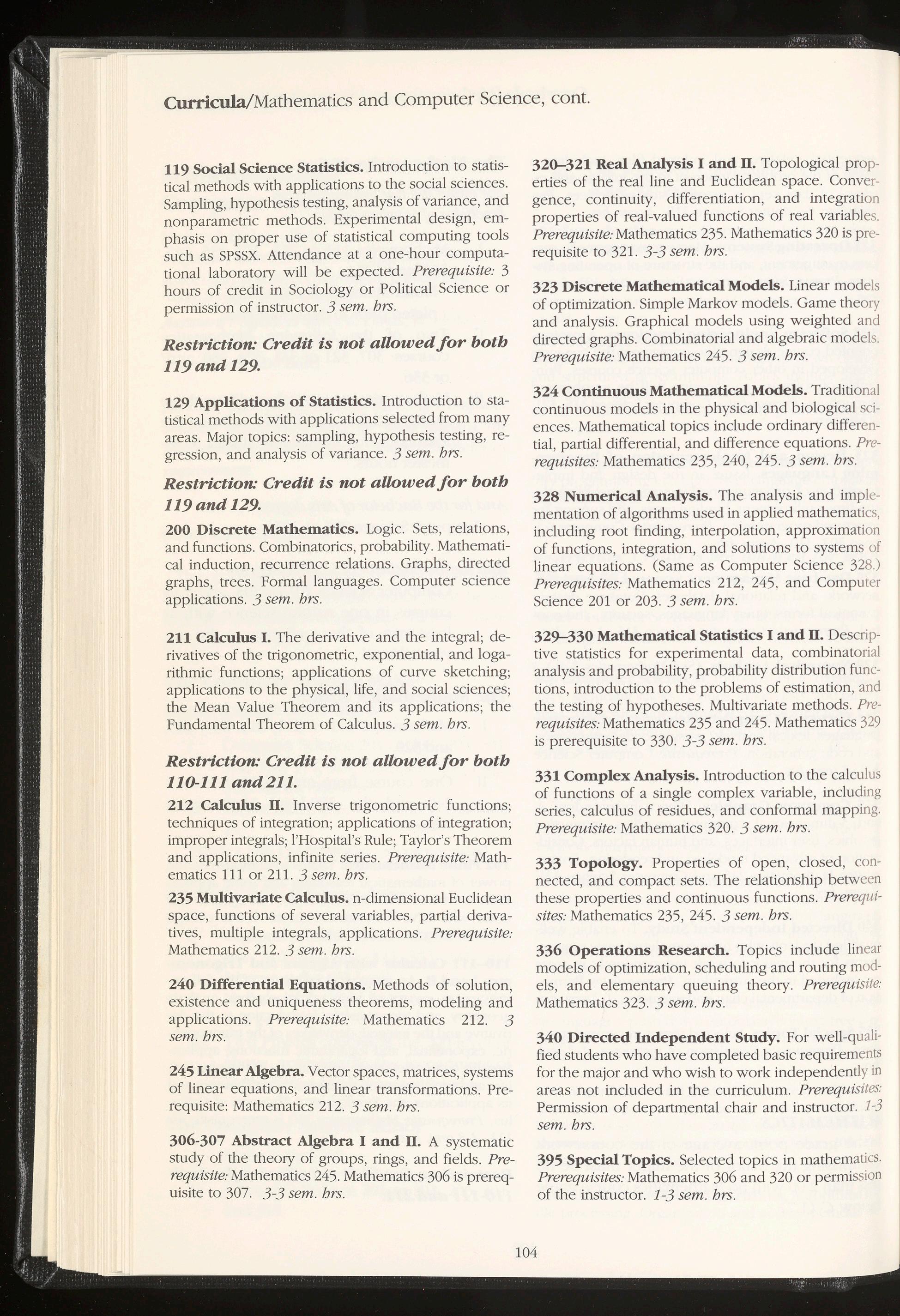 Curricula/Mathematics and Computer Science, cont.

119 Social Science Statistics. Introduction to statistical methods with applications to the social sciences. Sampling, hypothesis testing, analysis of variance, and nonparametric methods. Experimental design, emphasis on proper use of statistical computing tools such as SPSSX. Attendance at a one-hour computational laboratory will be expected. Prerequisite: 3 hours of credit in Sociology or Political Science or permission of instructor. 3 sem. hrs.

Restriction: Credit is not allowed for both 119 and 129.

129 Applications of Statistics. Introduction to statistical methods with applications selected from many areas. Major topics: sampling, hypothesis testing, regression, and analysis of variance. 3 sem. hrs.

Restriction: Credit is not allowed for both 119 and 129.

200 Discrete Mathematics. Logic. Sets, relations, and functions. Combinatorics, probability. Mathematical induction, recurrence relations. Graphs, directed graphs, trees. Formal languages. Computer science applications. 3 sem. hrs.

211 Calculus I. The derivative and the integral; derivatives of the trigonometric, exponential, and logarithmic functions; applications of curve sketching; applications to the physical, life, and social sciences; the Mean Value Theorem and its applications; the Fundamental Theorem of Calculus. 3 sem. hrs.

Restriction: Credit is not allowed for both 110-111 and 211.

212 Calculus II. Inverse trigonometric functions; techniques of integration; applications of integration; improper integrals; l'Hospital's Rule; Taylor's Theorem and applications, infinite series. Prerequisite: Mathematics 111 or 211. 3 sem. hrs.

235 Multivariate Calculus. n-dimensional Euclidean space, functions of several variables, partial derivatives, multiple integrals, applications. Prerequisite: Mathematics 212. 3 sem. hrs.

240 Differential Equations. Methods of solution, existence and uniqueness theorems, modeling and applications. Prerequisite: Mathematics 212. 3 sem. hrs.

245 Linear Algebra. Vector spaces, matrices, systems of linear equations, and linear transformations. Prerequisite: Mathematics 212. 3 sem. hrs.

306-307 Abstract Algebra I and II. A systematic study of the theory of groups, rings, and fields. Prerequisite: Mathematics 245. Mathematics 306 is prerequisite to 307. 3-3 sem. hrs.

320–321 Real Analysis I and II. Topological properties of the real line and Euclidean space. Convergence, continuity, differentiation, and integration properties of real-valued functions of real variables. Prerequisite: Mathematics 235. Mathematics 320 is prerequisite to 321. 3-3 sem. hrs.

323 Discrete Mathematical Models. Linear models of optimization. Simple Markov models. Game theory and analysis. Graphical models using weighted and directed graphs. Combinatorial and algebraic models. Prerequisite: Mathematics 245. 3 sem. hrs.

324 Continuous Mathematical Models. Traditional continuous models in the physical and biological sciences. Mathematical topics include ordinary differential, partial differential, and difference equations. Prerequisites: Mathematics 235, 240, 245. 3 sem. hrs.

328 Numerical Analysis. The analysis and implementation of algorithms used in applied mathematics, including root finding, interpolation, approximation of functions, integration, and solutions to systems of linear equations. (Same as Computer Science 328.) Prerequisites: Mathematics 212, 245, and Computer Science 201 or 203. 3 sem. hrs.

329–330 Mathematical Statistics I and II. Descriptive statistics for experimental data, combinatorial analysis and probability, probability distribution functions, introduction to the problems of estimation, and the testing of hypotheses. Multivariate methods. Prerequisites: Mathematics 235 and 245. Mathematics 329 is prerequisite to 330. 3-3 sem. hrs.

331 Complex Analysis. Introduction to the calculus of functions of a single complex variable, including series, calculus of residues, and conformal mapping. Prerequisite: Mathematics 320. 3 sem. hrs.

333 Topology. Properties of open, closed, connected, and compact sets. The relationship between these properties and continuous functions. Prerequisites: Mathematics 235, 245. 3 sem. hrs.

336 Operations Research. Topics include linear models of optimization, scheduling and routing models, and elementary queuing theory. Prerequisite: Mathematics 323. 3 sem. hrs.

340 Directed Independent Study. For well-qualified students who have completed basic requirements for the major and who wish to work independently in areas not included in the curriculum. Prerequisites: Permission of departmental chair and instructor. 1-3 sem. hrs.

395 Special Topics. Selected topics in mathematics. Prerequisites: Mathematics 306 and 320 or permission of the instructor. 1-3 sem. hrs.

104